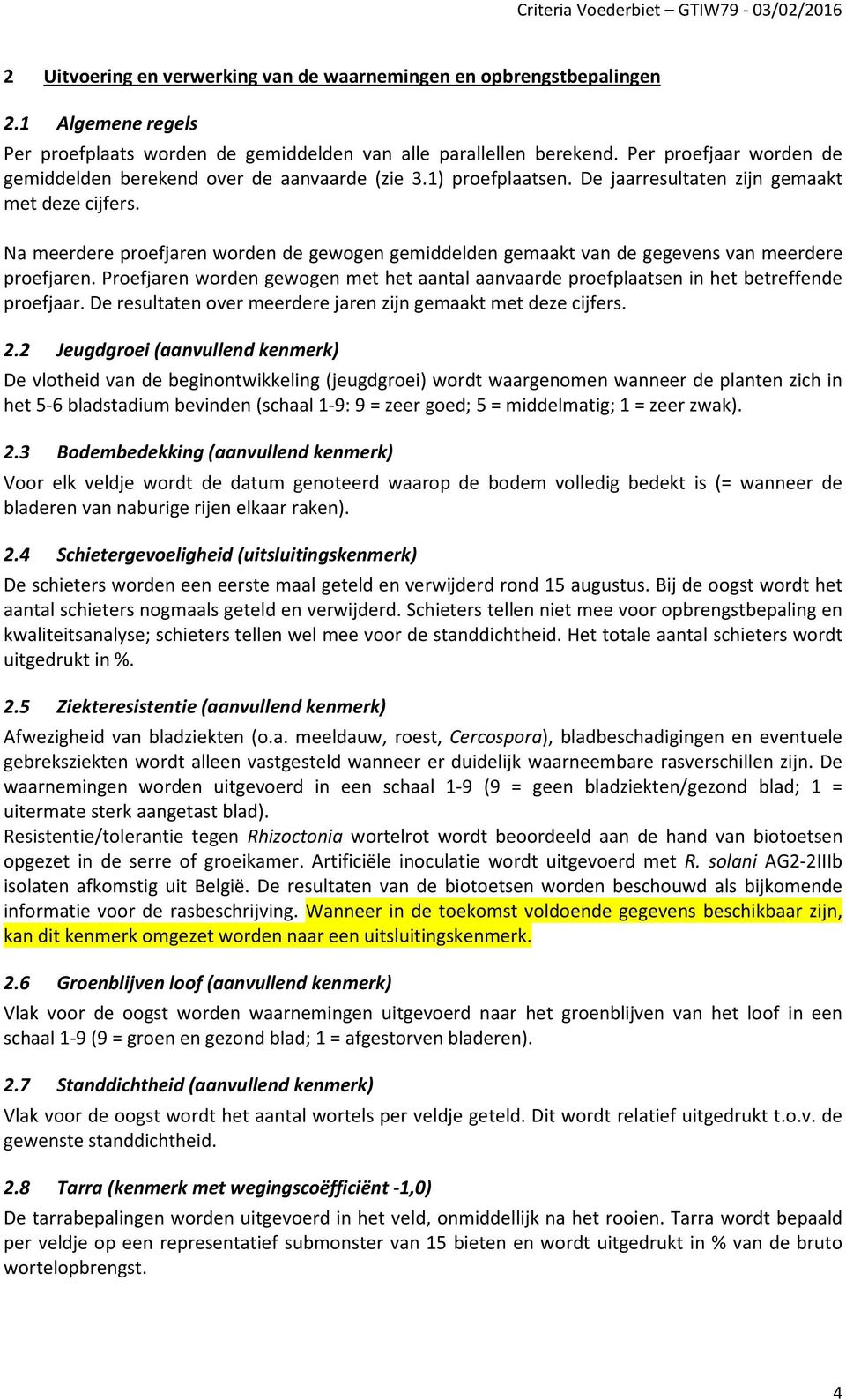 Criteria Voederbiet – GTIW79 - 03/02/2016

2 Uitvoering en verwerking van de waarnemingen en opbrengstbepalingen

2.1 Algemene regels

Per proefplaats worden de gemiddelden van alle parallellen berekend. Per proefjaar worden de gemiddelden berekend over de aanvaarde (zie 3.1) proefplaatsen. De jaarresultaten zijn gemaakt met deze cijfers.

Na meerdere proefjaren worden de gewogen gemiddelden gemaakt van de gegevens van meerdere proefjaren. Proefjaren worden gewogen met het aantal aanvaarde proefplaatsen in het betreffende proefjaar. De resultaten over meerdere jaren zijn gemaakt met deze cijfers.

2.2 Jeugdgroei (aanvullend kenmerk)

De vlotheid van de beginontwikkeling (jeugdgroei) wordt waargenomen wanneer de planten zich in het 5-6 bladstadium bevinden (schaal 1-9: 9 = zeer goed; 5 = middelmatig; 1 = zeer zwak).

2.3 Bodembedekking (aanvullend kenmerk)

Voor elk veldje wordt de datum genoteerd waarop de bodem volledig bedekt is (= wanneer de bladeren van naburige rijen elkaar raken).

2.4 Schietergevoeligheid (uitsluitingskenmerk)

De schieters worden een eerste maal geteld en verwijderd rond 15 augustus. Bij de oogst wordt het aantal schieters nogmaals geteld en verwijderd. Schieters tellen niet mee voor opbrengstbepaling en kwaliteitsanalyse; schieters tellen wel mee voor de standdichtheid. Het totale aantal schieters wordt uitgedrukt in %.

2.5 Ziekteresistentie (aanvullend kenmerk)

Afwezigheid van bladziekten (o.a. meeldauw, roest, Cercospora), bladbeschadigingen en eventuele gebreksziekten wordt alleen vastgesteld wanneer er duidelijk waarneembare rasverschillen zijn. De waarnemingen worden uitgevoerd in een schaal 1-9 (9 = geen bladziekten/gezond blad; 1 = uitermate sterk aangetast blad).
Resistentie/tolerantie tegen Rhizoctonia wortelrot wordt beoordeeld aan de hand van biotoetsen opgezet in de serre of groeikamer. Artificiële inoculatie wordt uitgevoerd met R. solani AG2-2IIIb isolaten afkomstig uit België. De resultaten van de biotoetsen worden beschouwd als bijkomende informatie voor de rasbeschrijving. Wanneer in de toekomst voldoende gegevens beschikbaar zijn, kan dit kenmerk omgezet worden naar een uitsluitingskenmerk.

2.6 Groenblijven loof (aanvullend kenmerk)

Vlak voor de oogst worden waarnemingen uitgevoerd naar het groenblijven van het loof in een schaal 1-9 (9 = groen en gezond blad; 1 = afgestorven bladeren).

2.7 Standdichtheid (aanvullend kenmerk)

Vlak voor de oogst wordt het aantal wortels per veldje geteld. Dit wordt relatief uitgedrukt t.o.v. de gewenste standdichtheid.

2.8 Tarra (kenmerk met wegingscoëfficiënt -1,0)

De tarrabepalingen worden uitgevoerd in het veld, onmiddellijk na het rooien. Tarra wordt bepaald per veldje op een representatief submonster van 15 bieten en wordt uitgedrukt in % van de bruto wortelopbrengst.

4